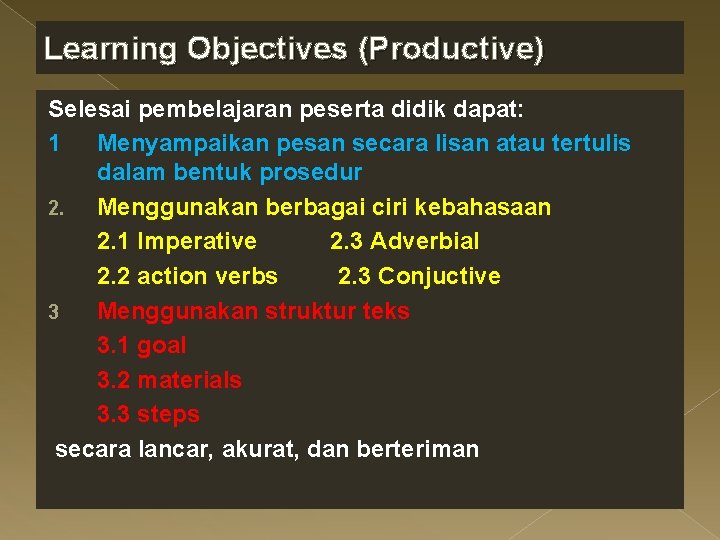 Learning Objectives (Productive)

Selesai pembelajaran peserta didik dapat:

1 Menyampaikan pesan secara lisan atau tertulis dalam bentuk prosedur

2. Menggunakan berbagai ciri kebahasaan

2.1 Imperative 2.3 Adverbial

2.2 action verbs 2.3 Conjuctive

3 Menggunakan struktur teks

3.1 goal

3.2 materials

3.3 steps

secara lancar, akurat, dan berteriman